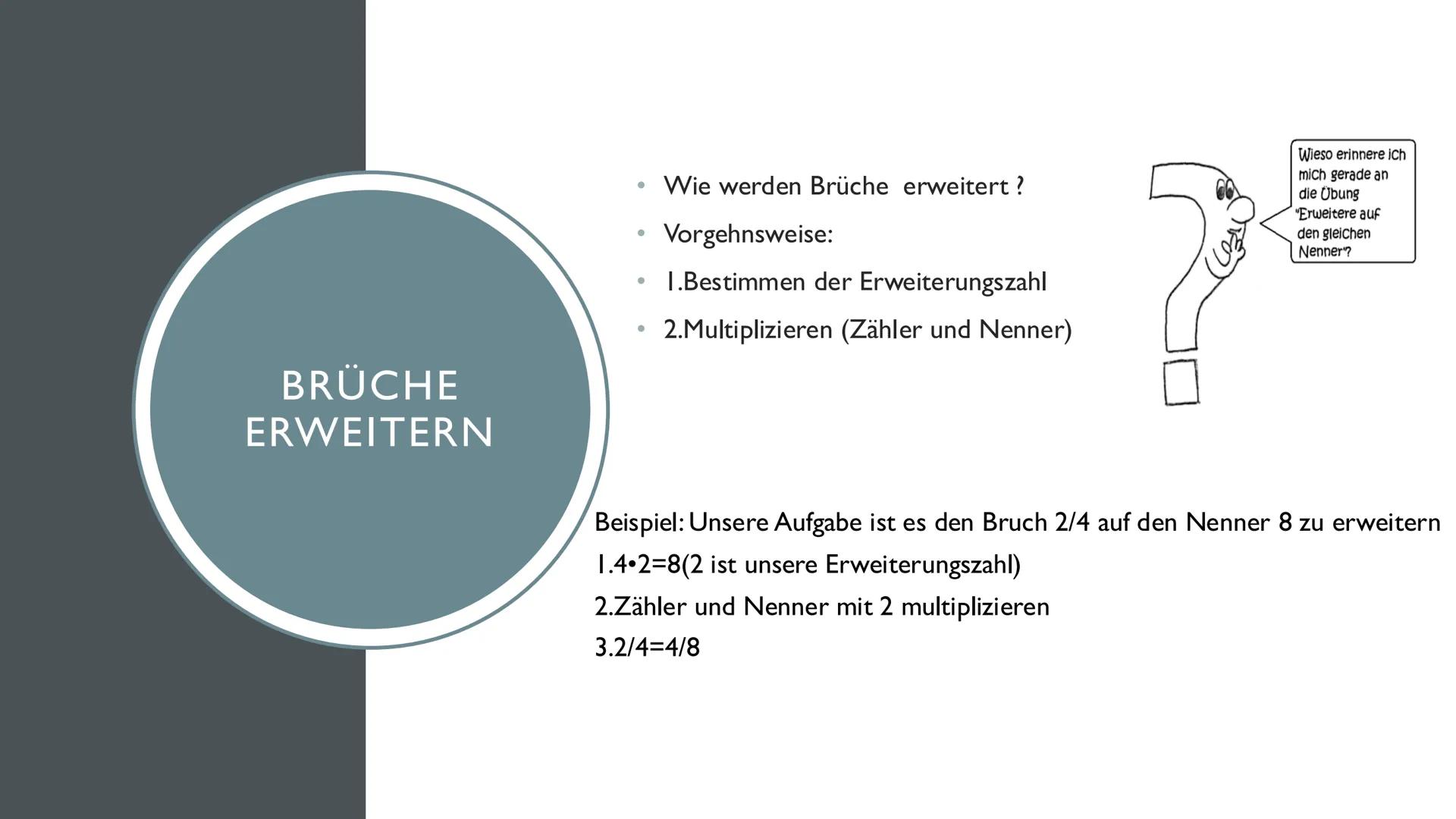 BRÜCHE ERWEITERN

• Wie werden Brüche erweitert ?
• Vorgehnsweise:
• 1.Bestimmen der Erweiterungszahl
• 2.Multiplizieren (Zähler und Nenner)

Wieso erinnere ich mich gerade an die Übung "Erweitere auf den gleichen Nenner"?

Beispiel: Unsere Aufgabe ist es den Bruch 2/4 auf den Nenner 8 zu erweitern
1.4•2=8(2 ist unsere Erweiterungszahl)
2.Zähler und Nenner mit 2 multiplizieren
3.2/4=4/8